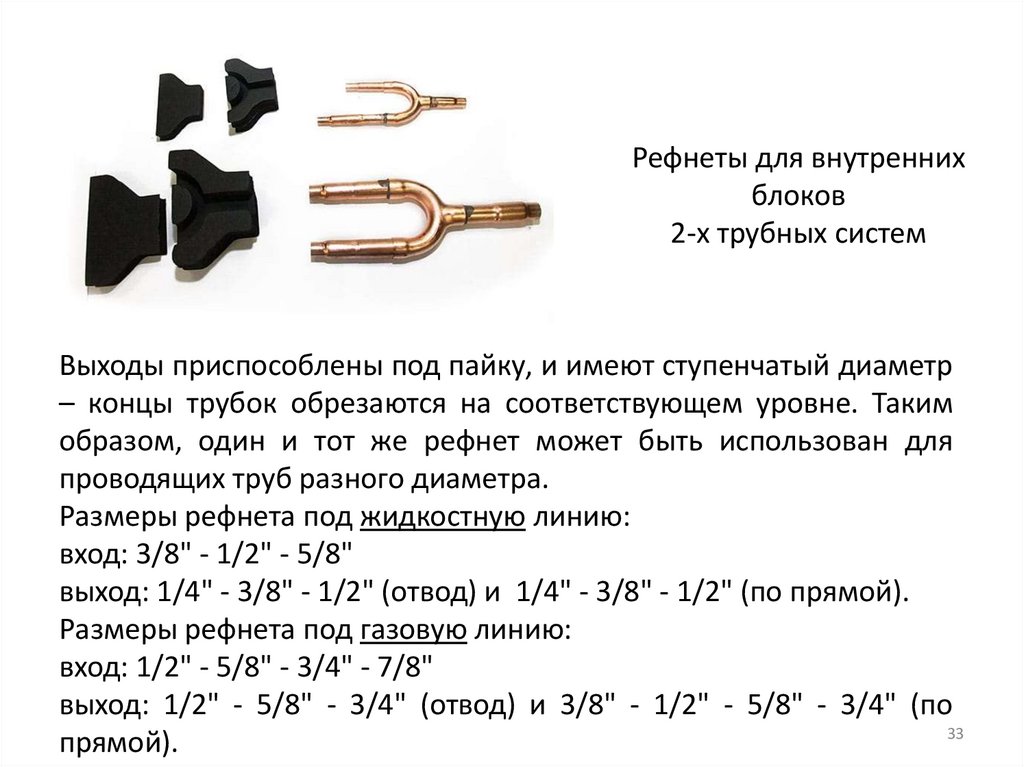 Рефнеты для внутренних блоков
2-х трубных систем

Выходы приспособлены под пайку, и имеют ступенчатый диаметр – концы трубок обрезаются на соответствующем уровне. Таким образом, один и тот же рефнет может быть использован для проводящих труб разного диаметра.
Размеры рефнета под жидкостную линию:
вход: 3/8" - 1/2" - 5/8"
выход: 1/4" - 3/8" - 1/2" (отвод) и 1/4" - 3/8" - 1/2" (по прямой).
Размеры рефнета под газовую линию:
вход: 1/2" - 5/8" - 3/4" - 7/8"
выход: 1/2" - 5/8" - 3/4" (отвод) и 3/8" - 1/2" - 5/8" - 3/4" (по прямой).

33